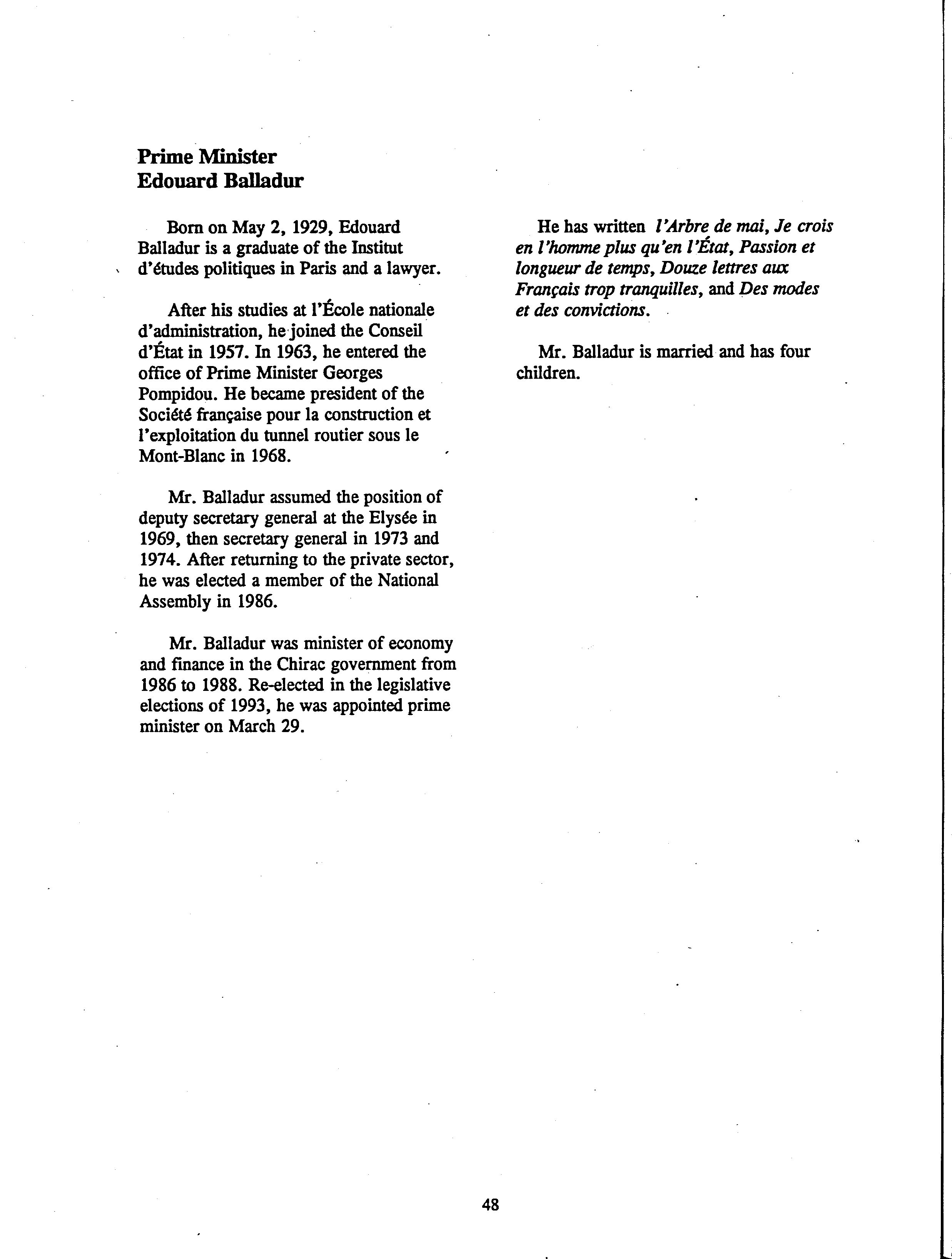 Prime Minister
Edouard Balladur

Born on May 2, 1929, Edouard Balladur is a graduate of the Institut d'études politiques in Paris and a lawyer.

After his studies at l'École nationale d'administration, he joined the Conseil d'État in 1957. In 1963, he entered the office of Prime Minister Georges Pompidou. He became president of the Société française pour la construction et l'exploitation du tunnel routier sous le Mont-Blanc in 1968.

Mr. Balladur assumed the position of deputy secretary general at the Elysée in 1969, then secretary general in 1973 and 1974. After returning to the private sector, he was elected a member of the National Assembly in 1986.

Mr. Balladur was minister of economy and finance in the Chirac government from 1986 to 1988. Re-elected in the legislative elections of 1993, he was appointed prime minister on March 29.

He has written l'Arbre de mai, Je crois en l'homme plus qu'en l'État, Passion et longueur de temps, Douze lettres aux Français trop tranquilles, and Des modes et des convictions.

Mr. Balladur is married and has four children.

48